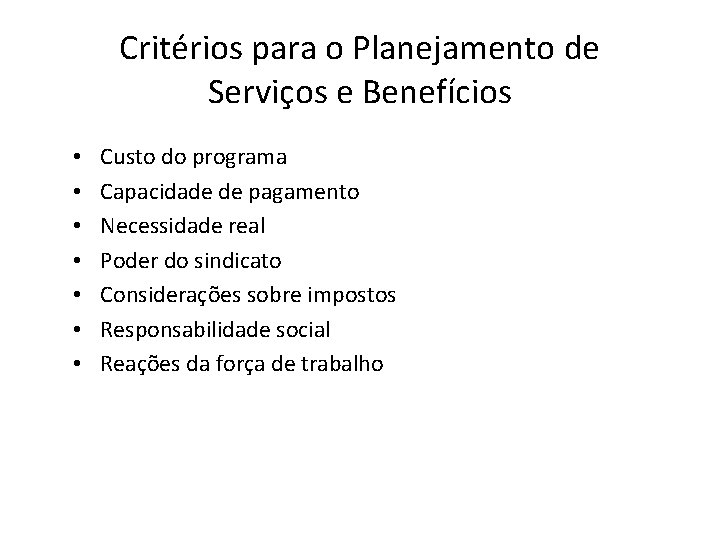 Critérios para o Planejamento de Serviços e Benefícios

• Custo do programa
• Capacidade de pagamento
• Necessidade real
• Poder do sindicato
• Considerações sobre impostos
• Responsabilidade social
• Reações da força de trabalho